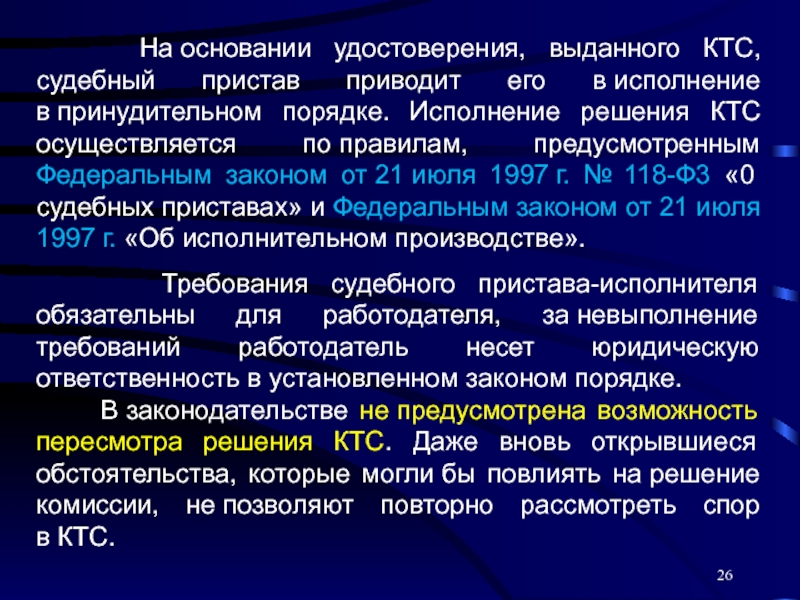 На основании удостоверения, выданного КТС, судебный пристав приводит его в исполнение в принудительном порядке. Исполнение решения КТС осуществляется по правилам, предусмотренным Федеральным законом от 21 июля 1997 г. № 118-ФЗ «0 судебных приставах» и Федеральным законом от 21 июля 1997 г. «Об исполнительном производстве».

Требования судебного пристава-исполнителя обязательны для работодателя, за невыполнение требований работодатель несет юридическую ответственность в установленном законом порядке.

В законодательстве не предусмотрена возможность пересмотра решения КТС. Даже вновь открывшиеся обстоятельства, которые могли бы повлиять на решение комиссии, не позволяют повторно рассмотреть спор в КТС.

26